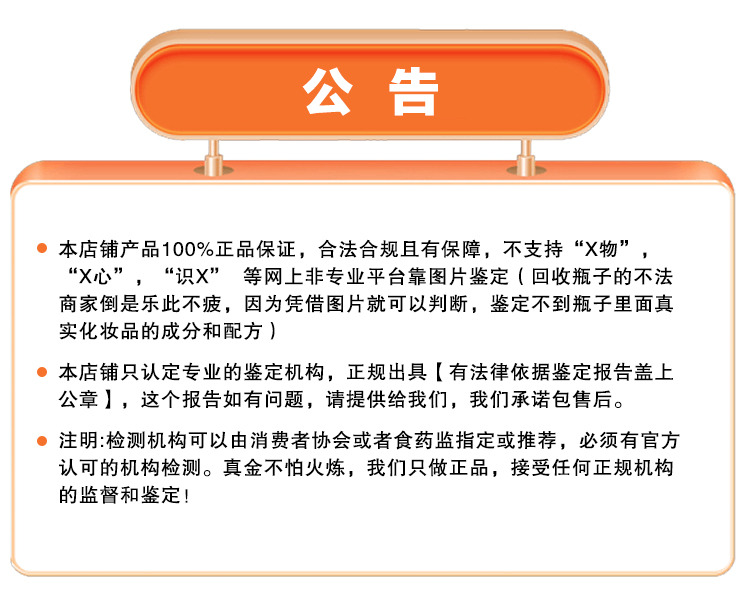 公 告

● 本店铺产品100%正品保证，合法合规且有保障，不支持“X物”，“X心”，“识X” 等网上非专业平台靠图片鉴定（回收瓶子的不法商家倒是乐此不疲，因为凭借图片就可以判断，鉴定不到瓶子里面真实化妆品的成分和配方）

● 本店铺只认定专业的鉴定机构，正规出具【有法律依据鉴定报告盖上公章】，这个报告如有问题，请提供给我们，我们承诺包售后。

● 注明:检测机构可以由消费者协会或者食药监指定或推荐，必须有官方认可的机构检测。真金不怕火炼，我们只做正品，接受任何正规机构的监督和鉴定!